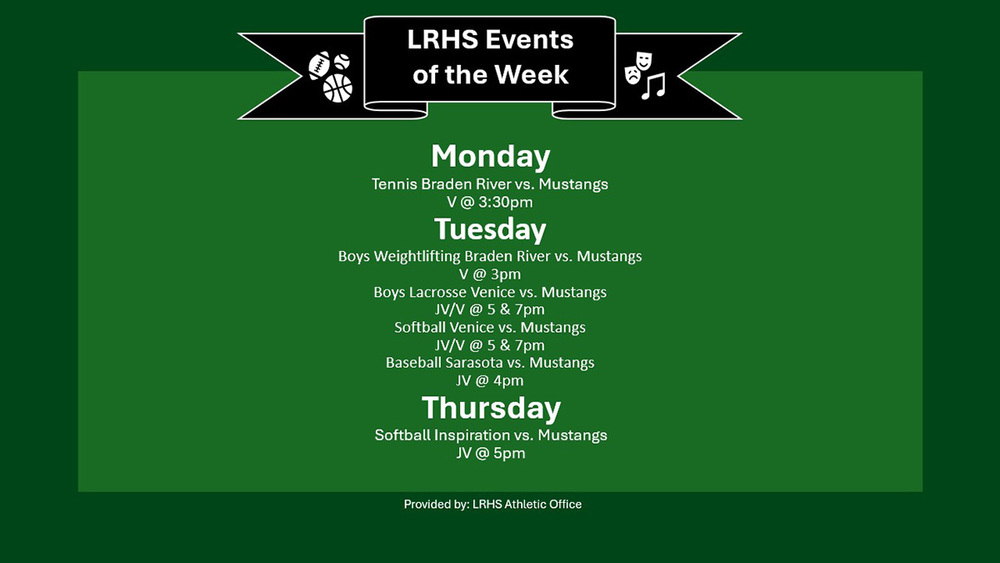 LRHS Events of the Week

Monday
Tennis Braden River vs. Mustangs
V @ 3:30pm

Tuesday
Boys Weightlifting Braden River vs. Mustangs
V @ 3pm
Boys Lacrosse Venice vs. Mustangs
JV/V @ 5 & 7pm
Softball Venice vs. Mustangs
JV/V @ 5 & 7pm
Baseball Sarasota vs. Mustangs
JV @ 4pm

Thursday
Softball Inspiration vs. Mustangs
JV @ 5pm

Provided by: LRHS Athletic Office